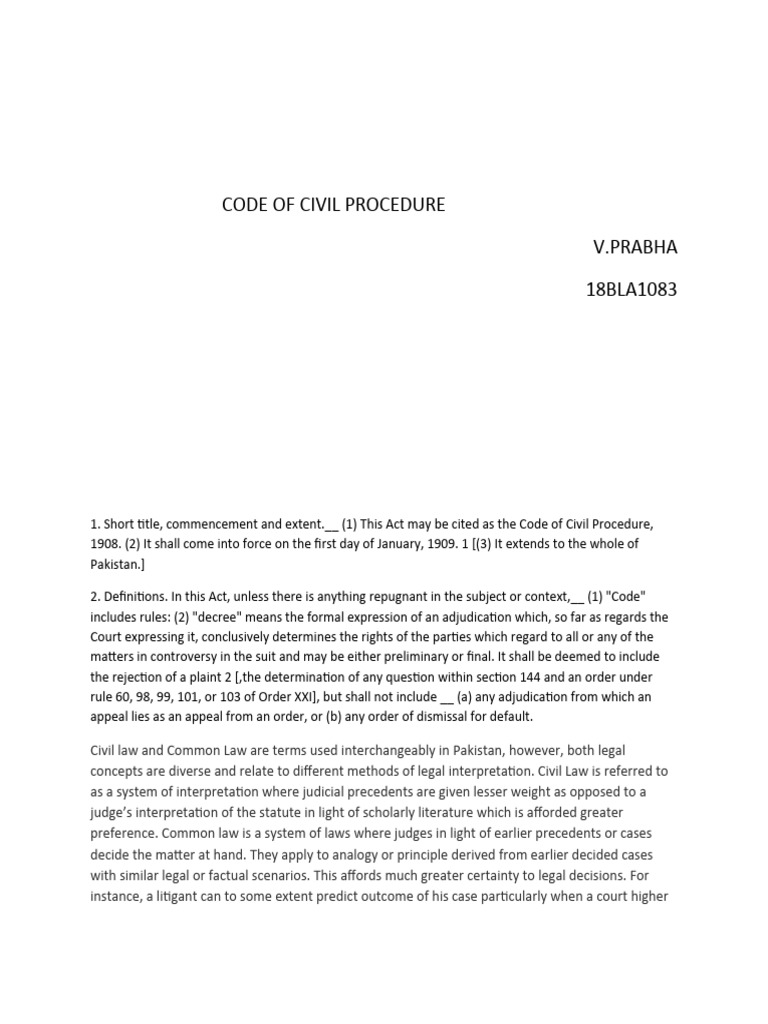 CODE OF CIVIL PROCEDURE

V.PRABHA

18BLA1083

1. Short title, commencement and extent.__ (1) This Act may be cited as the Code of Civil Procedure, 1908. (2) It shall come into force on the first day of January, 1909. 1 [(3) It extends to the whole of Pakistan.]

2. Definitions. In this Act, unless there is anything repugnant in the subject or context,__ (1) "Code" includes rules: (2) "decree" means the formal expression of an adjudication which, so far as regards the Court expressing it, conclusively determines the rights of the parties which regard to all or any of the matters in controversy in the suit and may be either preliminary or final. It shall be deemed to include the rejection of a plaint 2 [,the determination of any question within section 144 and an order under rule 60, 98, 99, 101, or 103 of Order XXI], but shall not include __ (a) any adjudication from which an appeal lies as an appeal from an order, or (b) any order of dismissal for default.

Civil law and Common Law are terms used interchangeably in Pakistan, however, both legal concepts are diverse and relate to different methods of legal interpretation. Civil Law is referred to as a system of interpretation where judicial precedents are given lesser weight as opposed to a judge's interpretation of the statute in light of scholarly literature which is afforded greater preference. Common law is a system of laws where judges in light of earlier precedents or cases decide the matter at hand. They apply to analogy or principle derived from earlier decided cases with similar legal or factual scenarios. This affords much greater certainty to legal decisions. For instance, a litigant can to some extent predict outcome of his case particularly when a court higher